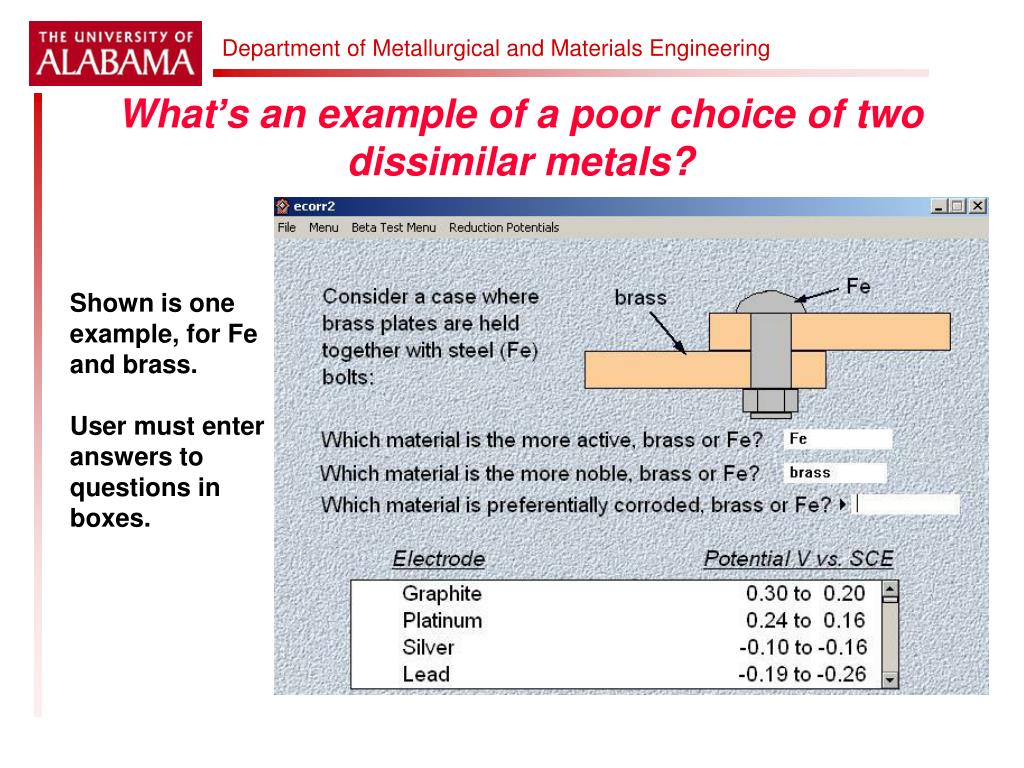 THE UNIVERSITY OF ALABAMA

Department of Metallurgical and Materials Engineering

What's an example of a poor choice of two dissimilar metals?

Shown is one example, for Fe and brass.

User must enter answers to questions in boxes.

ecorr2

File Menu Beta Test Menu Reduction Potentials

Consider a case where brass plates are held together with steel (Fe) bolts:

brass

Fe

Which material is the more active, brass or Fe? Fe

Which material is the more noble, brass or Fe? brass

Which material is preferentially corroded, brass or Fe?

| Electrode | Potential V vs. SCE |
|---|---|
| Graphite | 0.30 to 0.20 |
| Platinum | 0.24 to 0.16 |
| Silver | -0.10 to -0.16 |
| Lead | -0.19 to -0.26 |